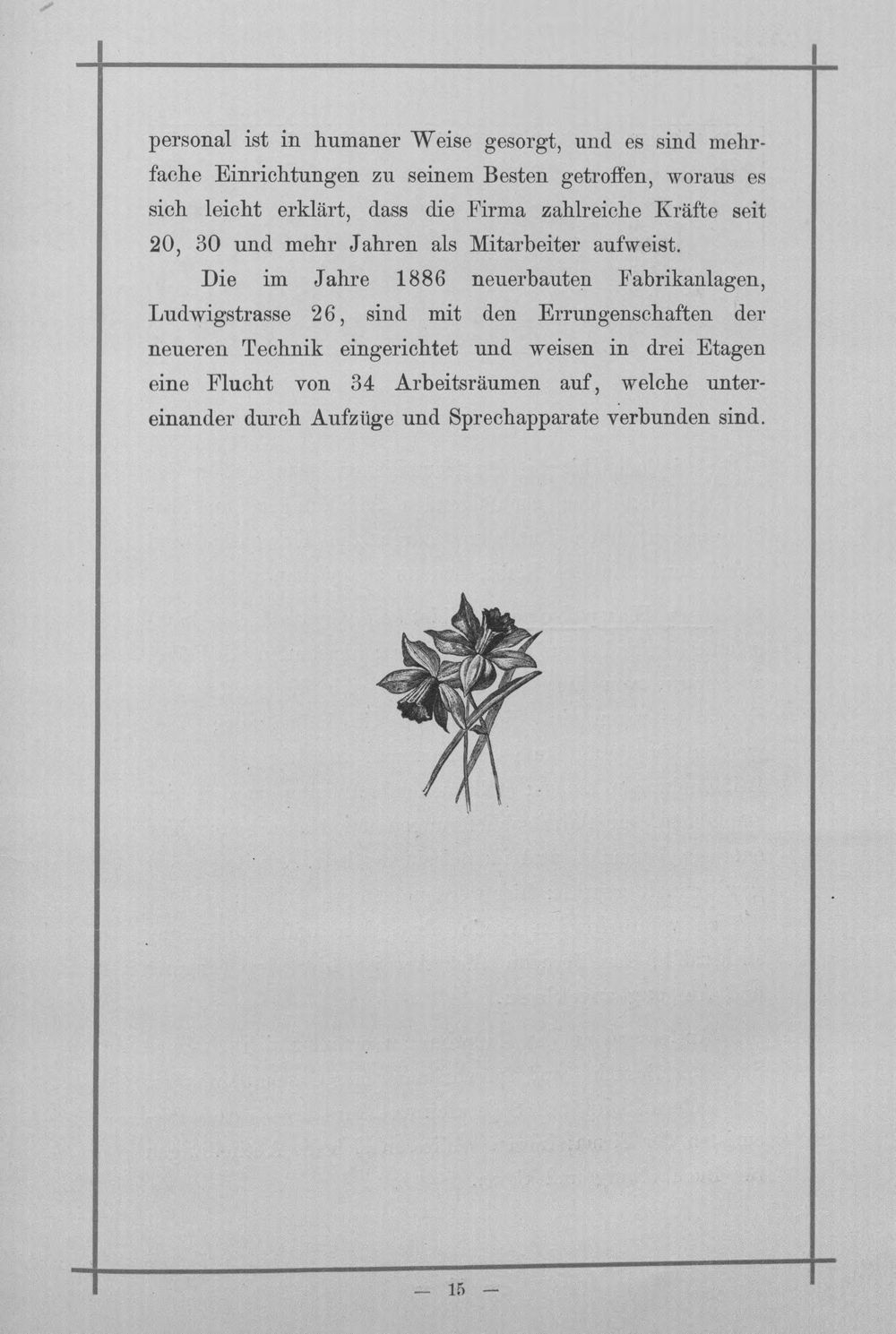 personal ist in humaner Weise gesorgt, und es sind mehrfache Einrichtungen zu seinem Besten getroffen, woraus es sich leicht erklärt, dass die Firma zahlreiche Kräfte seit 20, 30 und mehr Jahren als Mitarbeiter aufweist.

Die im Jahre 1886 neuerbauten Fabrikanlagen, Ludwigstrasse 26, sind mit den Errungenschaften der neueren Technik eingerichtet und weisen in drei Etagen eine Flucht von 34 Arbeitsräumen auf, welche untereinander durch Aufzüge und Sprechapparate verbunden sind.

— 15 —